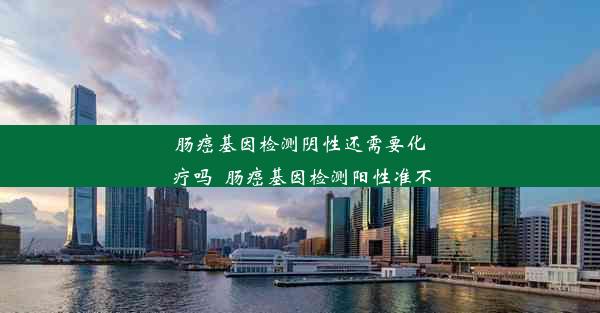 肠癌基因检测阴性还需要化疗吗 肠癌基因检测阳性准不